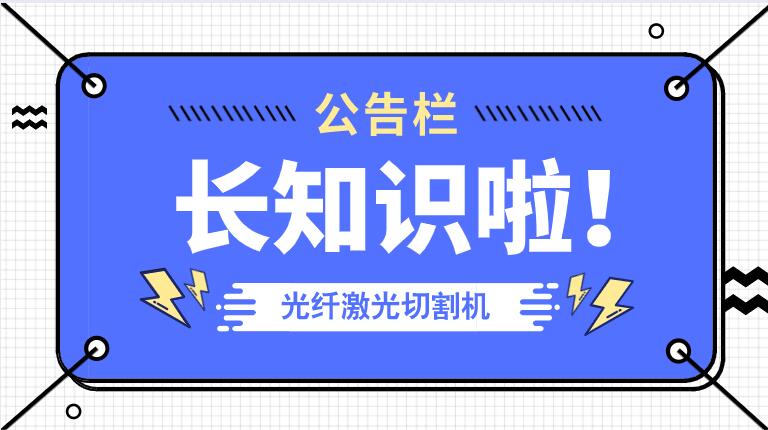 公告栏

长知识啦！

光纤激光切割机